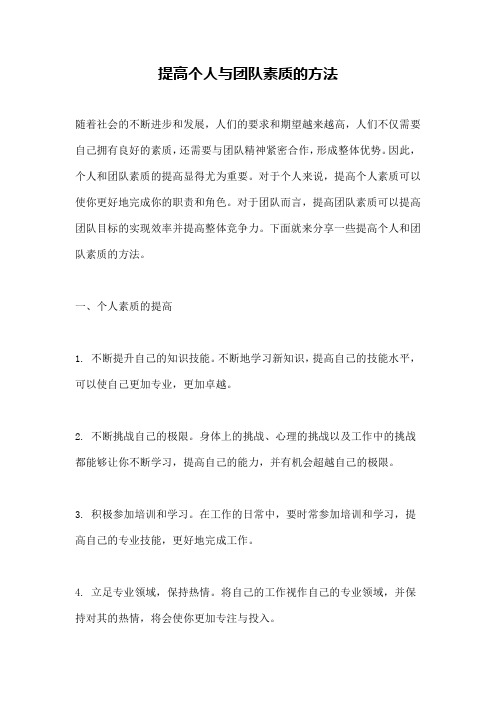 提高个人与团队素质的方法

随着社会的不断进步和发展，人们的要求和期望越来越高，人们不仅需要自己拥有良好的素质，还需要与团队精神紧密合作，形成整体优势。因此，个人和团队素质的提高显得尤为重要。对于个人来说，提高个人素质可以使你更好地完成你的职责和角色。对于团队而言，提高团队素质可以提高团队目标的实现效率并提高整体竞争力。下面就来分享一些提高个人和团队素质的方法。

一、个人素质的提高

1. 不断提升自己的知识技能。不断地学习新知识，提高自己的技能水平，可以使自己更加专业，更加卓越。

2. 不断挑战自己的极限。身体上的挑战、心理的挑战以及工作中的挑战都能够让你不断学习，提高自己的能力，并有机会超越自己的极限。

3. 积极参加培训和学习。在工作的日常中，要时常参加培训和学习，提高自己的专业技能，更好地完成工作。

4. 立足专业领域，保持热情。将自己的工作视作自己的专业领域，并保持对其的热情，将会使你更加专注与投入。